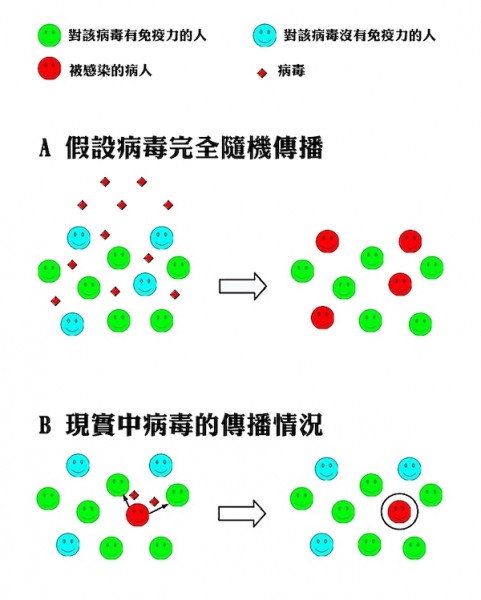 對該病毒有免疫力的人

對該病毒沒有免疫力的人

被感染的病人

病毒

A 假設病毒完全隨機傳播

B 現實中病毒的傳播情況